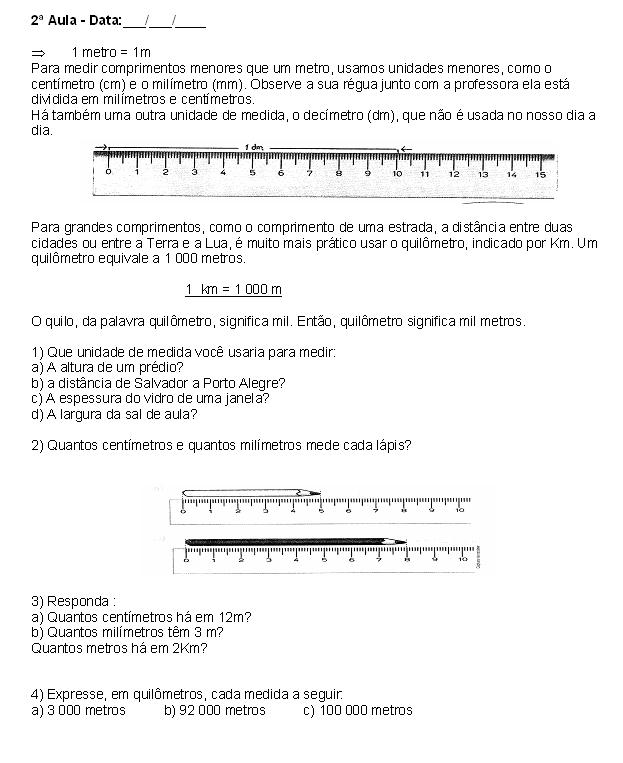 2ª Aula - Data:___/___/____

⇒ 1 metro = 1m
Para medir comprimentos menores que um metro, usamos unidades menores, como o centímetro (cm) e o milímetro (mm). Observe a sua régua junto com a professora ela está dividida em milímetros e centímetros.
Há também uma outra unidade de medida, o decímetro (dm), que não é usada no nosso dia a dia.

1 dm
0 1 2 3 4 5 6 7 8 9 10 11 12 13 14 15

Para grandes comprimentos, como o comprimento de uma estrada, a distância entre duas cidades ou entre a Terra e a Lua, é muito mais prático usar o quilômetro, indicado por Km. Um quilômetro equivale a 1 000 metros.

1 km = 1 000 m

O quilo, da palavra quilômetro, significa mil. Então, quilômetro significa mil metros.

1) Que unidade de medida você usaria para medir:
a) A altura de um prédio?
b) a distância de Salvador a Porto Alegre?
c) A espessura do vidro de uma janela?
d) A largura da sal de aula?

2) Quantos centímetros e quantos milímetros mede cada lápis?

0 1 2 3 4 5 6 7 8 9 10

0 1 2 3 4 5 6 7 8 9 10

3) Responda :
a) Quantos centímetros há em 12m?
b) Quantos milímetros têm 3 m?
Quantos metros há em 2Km?

4) Expresse, em quilômetros, cada medida a seguir:
a) 3 000 metros b) 92 000 metros c) 100 000 metros